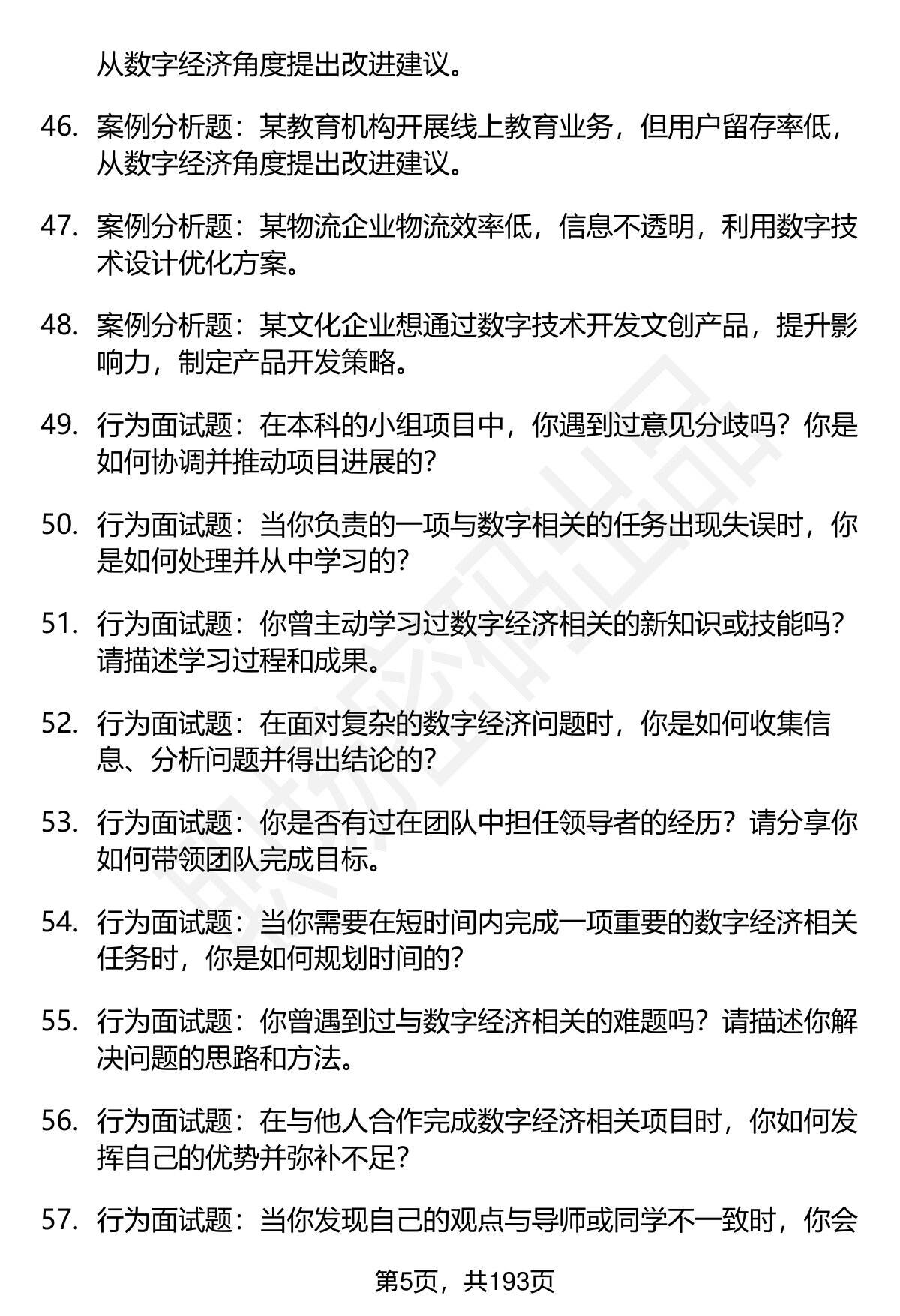 从数字经济角度提出改进建议。

46. 案例分析题：某教育机构开展线上教育业务，但用户留存率低，从数字经济角度提出改进建议。

47. 案例分析题：某物流企业物流效率低，信息不透明，利用数字技术设计优化方案。

48. 案例分析题：某文化企业想通过数字技术开发文创产品，提升影响力，制定产品开发策略。

49. 行为面试题：在本科的小组项目中，你遇到过意见分歧吗？你是如何协调并推动项目进展的？

50. 行为面试题：当你负责的一项与数字相关的任务出现失误时，你是如何处理并从中学习的？

51. 行为面试题：你曾主动学习过数字经济相关的新知识或技能吗？请描述学习过程和成果。

52. 行为面试题：在面对复杂的数字经济问题时，你是如何收集信息、分析问题并得出结论的？

53. 行为面试题：你是否有过在团队中担任领导者的经历？请分享你如何带领团队完成目标。

54. 行为面试题：当你需要在短时间内完成一项重要的数字经济相关任务时，你是如何规划时间的？

55. 行为面试题：你曾遇到过与数字经济相关的难题吗？请描述你解决问题的思路和方法。

56. 行为面试题：在与他人合作完成数字经济相关项目时，你如何发挥自己的优势并弥补不足？

57. 行为面试题：当你发现自己的观点与导师或同学不一致时，你会

第5页，共193页